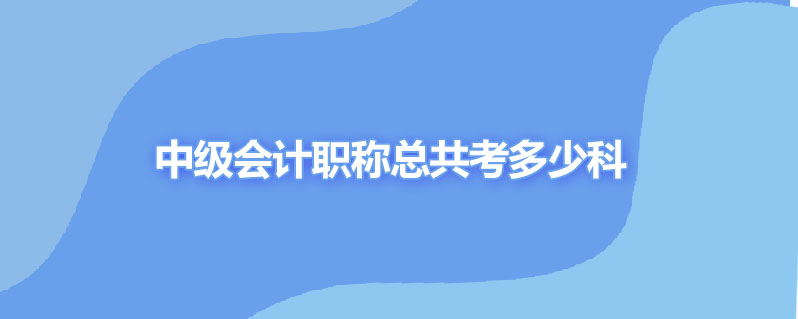 中级会计职称总共考多少科